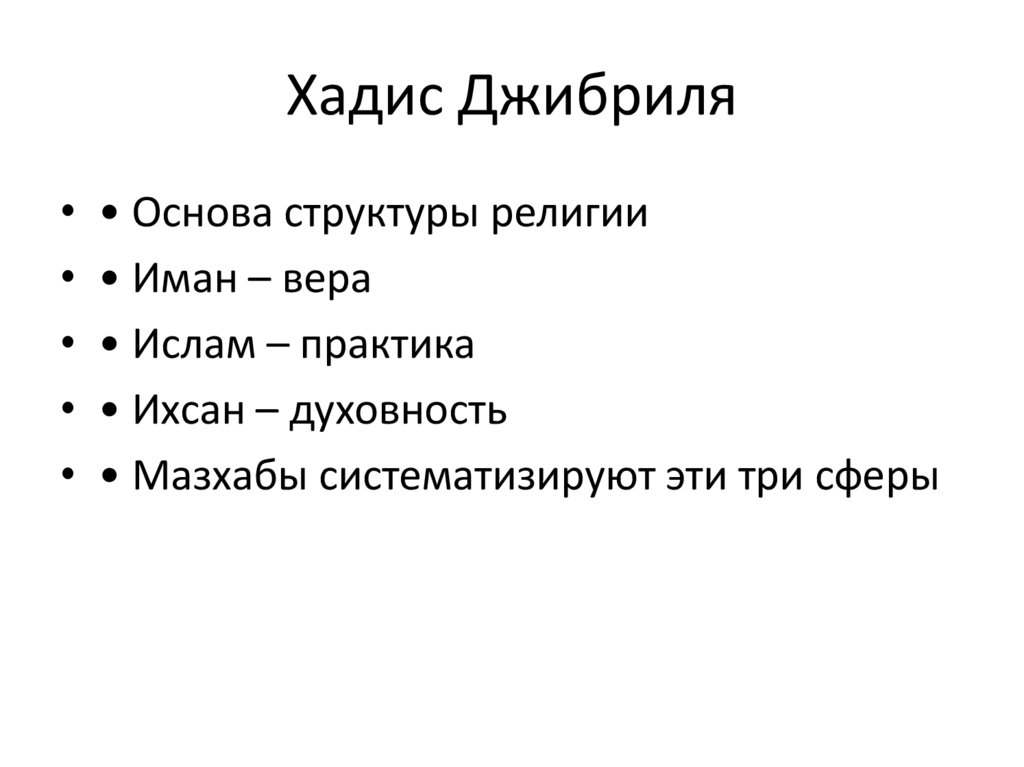 Хадис Джибриля

• • Основа структуры религии
• • Иман – вера
• • Ислам – практика
• • Ихсан – духовность
• • Мазхабы систематизируют эти три сферы